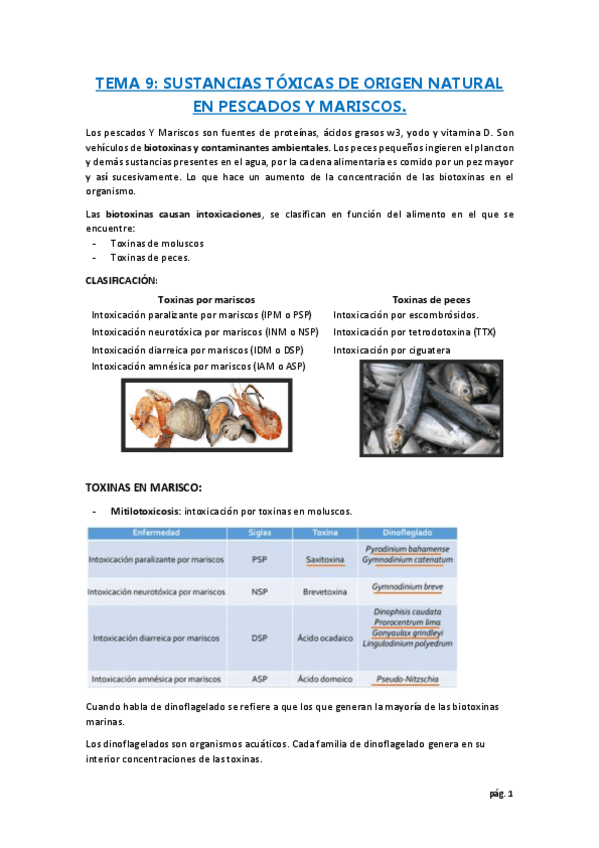 TEMA 9: SUSTANCIAS TÓXICAS DE ORIGEN NATURAL EN PESCADOS Y MARISCOS.

Los pescados Y Mariscos son fuentes de proteínas, ácidos grasos w3, yodo y vitamina D. Son vehículos de biotoxinas y contaminantes ambientales. Los peces pequeños ingieren el plancton y demás sustancias presentes en el agua, por la cadena alimentaria es comido por un pez mayor y así sucesivamente. Lo que hace un aumento de la concentración de las biotoxinas en el organismo.

Las biotoxinas causan intoxicaciones, se clasifican en función del alimento en el que se encuentre:
- Toxinas de moluscos
- Toxinas de peces.

CLASIFICACIÓN:

Toxinas por mariscos
Intoxicación paralizante por mariscos (IPM o PSP)
Intoxicación neurotóxica por mariscos (INM o NSP)
Intoxicación diarreica por mariscos (IDM o DSP)
Intoxicación amnésica por mariscos (IAM o ASP)

Toxinas de peces
Intoxicación por escombrósidos.
Intoxicación por tetrodotoxina (TTX)
Intoxicación por ciguatera

TOXINAS EN MARISCO:

- Mitilotoxicosis: intoxicación por toxinas en moluscos.

| Enfermedad | Siglas | Toxina | Dinoflegiado |
|---|---|---|---|
| Intoxicación paralizante por mariscos | PSP | Saxitoxina | Pyrodinium bahamense Gymnodinium catenatum |
| Intoxicación neurotóxica por mariscos | NSP | Brevetoxina | Gymnodinium breve |
| Intoxicación diarreica por mariscos | DSP | Ácido ocadaico | Dinophisis caudata Prorocentrum lima Gonyaulax grindleyi Lingulodinium polyedrum |
| Intoxicación amnésica por mariscos | ASP | Ácido domoico | Pseudo-Nitzschia |

Cuando habla de dinoflagelado se refiere a que los que generan la mayoría de las biotoxinas marinas.

Los dinoflagelados son organismos acuáticos. Cada familia de dinoflagelado genera en su interior concentraciones de las toxinas.

pág. 1